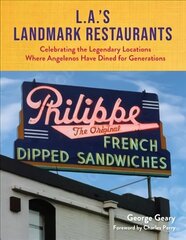 L.A.'S
LANDMARK RESTAURANTS

Celebrating the Legendary Locations
Where Angelenos Have Dined for Generations

Philippe
The Original
FRENCH
DIPPED SANDWICHES

George Geary
Foreword by Charles Perry